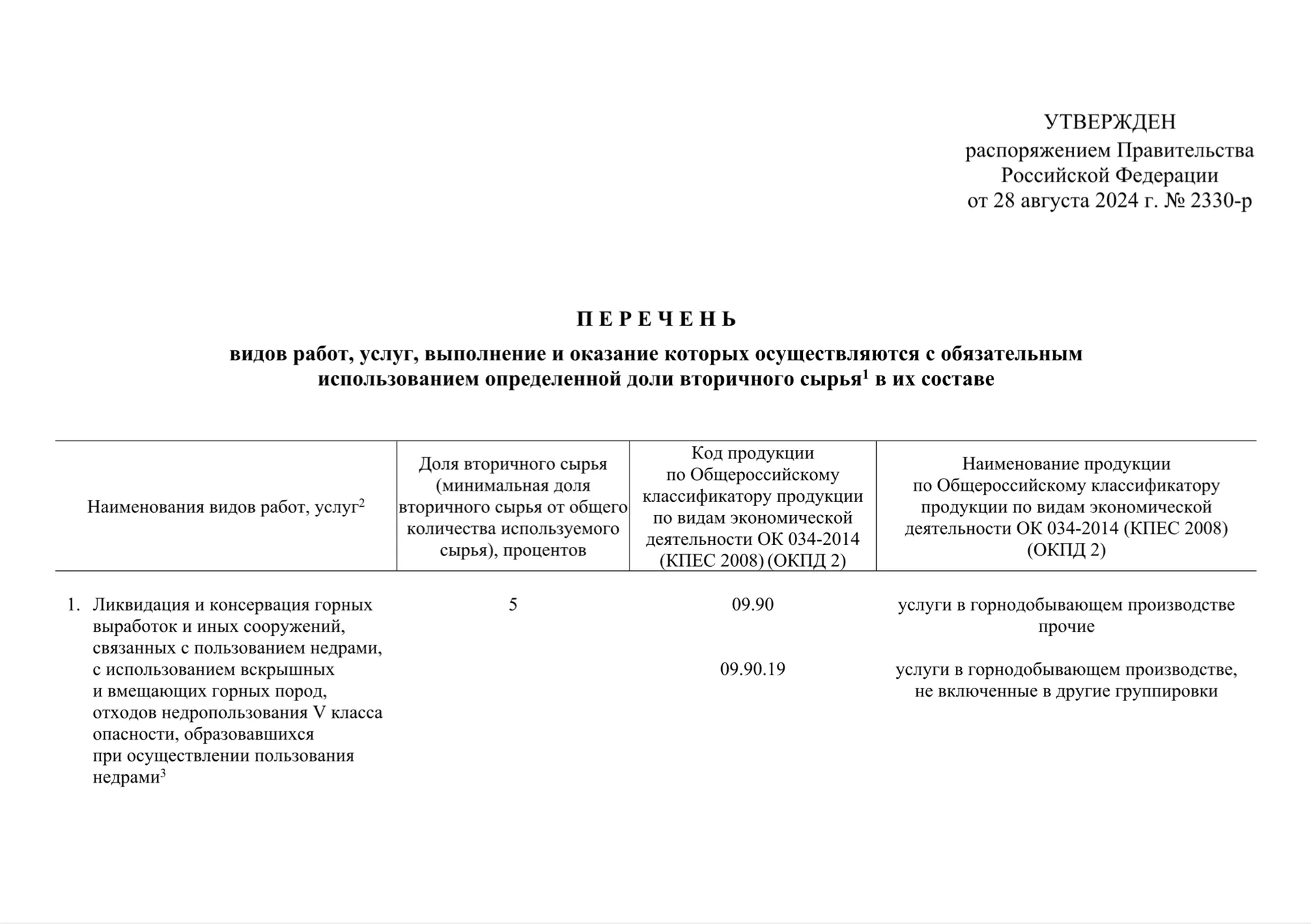 УТВЕРЖДЕН
распоряжением Правительства
Российской Федерации
от 28 августа 2024 г. № 2330-р

П Е Р Е Ч Е Н Ь

видов работ, услуг, выполнение и оказание которых осуществляются с обязательным использованием определенной доли вторичного сырья$^1$ в их составе

| Наименования видов работ, услуг$^2$ | Доля вторичного сырья (минимальная доля вторичного сырья от общего количества используемого сырья), процентов | Код продукции по Общероссийскому классификатору продукции по видам экономической деятельности ОК 034-2014 (КПЕС 2008) (ОКПД 2) | Наименование продукции по Общероссийскому классификатору продукции по видам экономической деятельности ОК 034-2014 (КПЕС 2008) (ОКПД 2) |
|---|---|---|---|
| 1. Ликвидация и консервация горных выработок и иных сооружений, связанных с пользованием недрами, с использованием вскрышных и вмещающих горных пород, отходов недропользования V класса опасности, образовавшихся при осуществлении пользования недрами$^3$ | 5 | 09.90 | услуги в горнодобывающем производстве прочие |
| | | 09.90.19 | услуги в горнодобывающем производстве, не включенные в другие группировки |